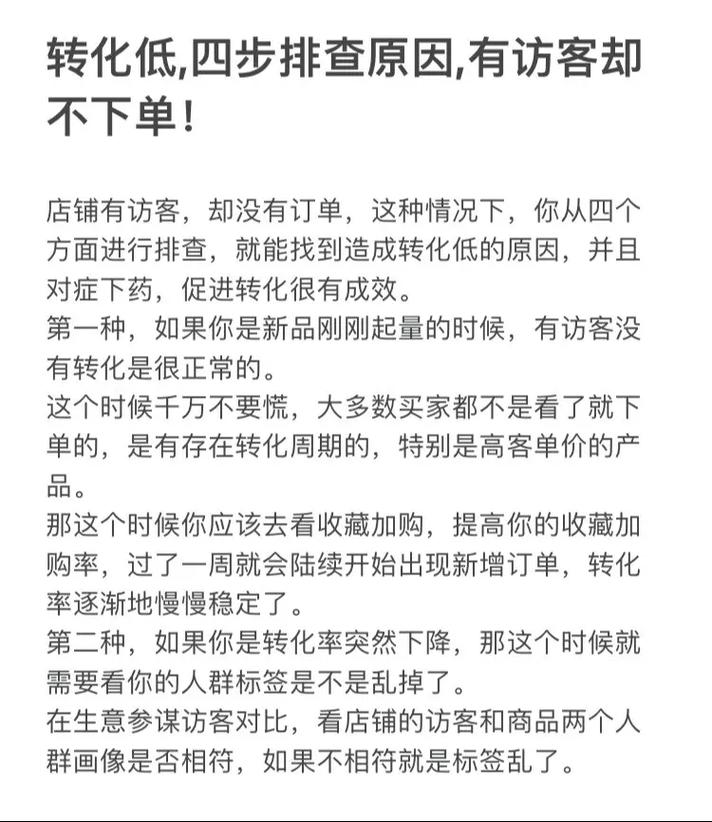 转化低,四步排查原因,有访客却不下单！

店铺有访客，却没有订单，这种情况下，你从四个方面进行排查，就能找到造成转化低的原因，并且对症下药，促进转化很有成效。
第一种，如果你是新品刚刚起量的时候，有访客没有转化是很正常的。
这个时候千万不要慌，大多数买家都不是看了就下单的，是有存在转化周期的，特别是高客单价的产品。
那这个时候你应该去看收藏加购，提高你的收藏加购率，过了一周就会陆续开始出现新增订单，转化率逐渐地慢慢稳定了。
第二种，如果你是转化率突然下降，那这个时候就需要看你的人群标签是不是乱掉了。
在生意参谋访客对比，看店铺的访客和商品两个人群画像是否相符，如果不相符就是标签乱了。